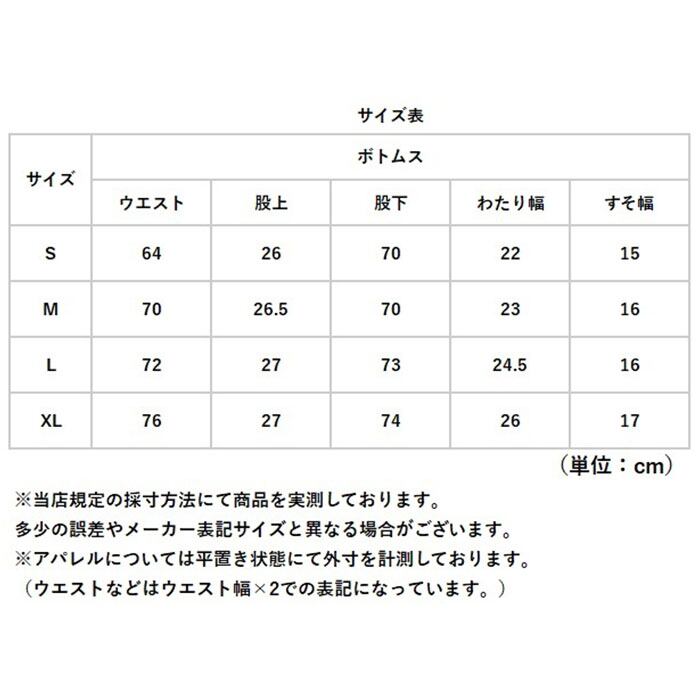 サイズ表

| サイズ | ボトムス | | | | |
|---|---|---|---|---|---|
| | ウエスト | 股上 | 股下 | わたり幅 | すそ幅 |
| S | 64 | 26 | 70 | 22 | 15 |
| M | 70 | 26.5 | 70 | 23 | 16 |
| L | 72 | 27 | 73 | 24.5 | 16 |
| XL | 76 | 27 | 74 | 26 | 17 |

（単位：cm）

※当店規定の採寸方法にて商品を実測しております。
多少の誤差やメーカー表記サイズと異なる場合がございます。
※アパレルについては平置き状態にて外寸を計測しております。
（ウエストなどはウエスト幅×2での表記になっています。）